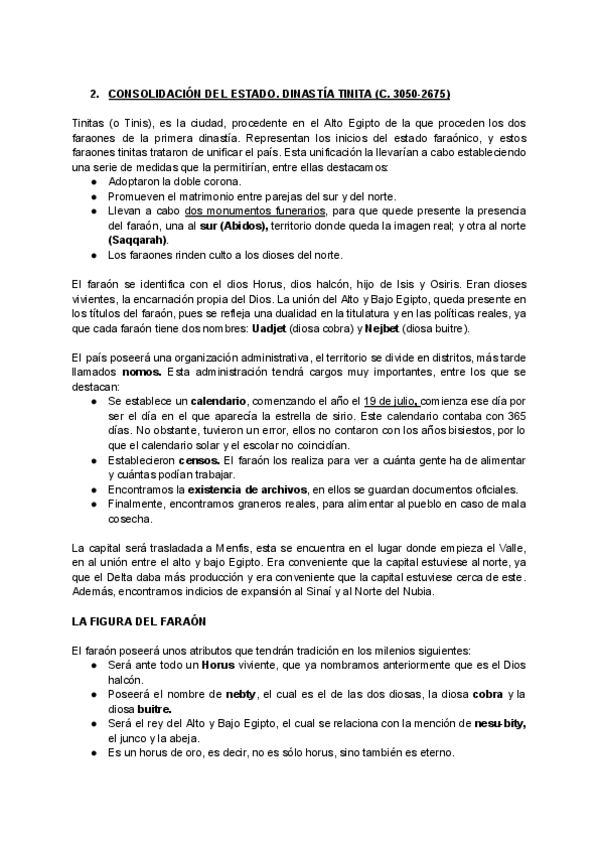 2. CONSOLIDACIÓN DEL ESTADO. DINASTÍA TINITA (C. 3050-2675)

Tinitas (o Tinis), es la ciudad, procedente en el Alto Egipto de la que proceden los dos faraones de la primera dinastía. Representan los inicios del estado faraónico, y estos faraones tinitas trataron de unificar el país. Esta unificación la llevarían a cabo estableciendo una serie de medidas que la permitirían, entre ellas destacamos:
● Adoptaron la doble corona.
● Promueven el matrimonio entre parejas del sur y del norte.
● Llevan a cabo dos monumentos funerarios, para que quede presente la presencia del faraón, una al sur (Abidos), territorio donde queda la imagen real; y otra al norte (Saqqarah).
● Los faraones rinden culto a los dioses del norte.

El faraón se identifica con el dios Horus, dios halcón, hijo de Isis y Osiris. Eran dioses vivientes, la encarnación propia del Dios. La unión del Alto y Bajo Egipto, queda presente en los títulos del faraón, pues se refleja una dualidad en la titulatura y en las políticas reales, ya que cada faraón tiene dos nombres: Uadjet (diosa cobra) y Nejbet (diosa buitre).

El país poseerá una organización administrativa, el territorio se divide en distritos, más tarde llamados nomos. Esta administración tendrá cargos muy importantes, entre los que se destacan:
● Se establece un calendario, comenzando el año el 19 de julio, comienza ese día por ser el día en el que aparecía la estrella de sirio. Este calendario contaba con 365 días. No obstante, tuvieron un error, ellos no contaron con los años bisiestos, por lo que el calendario solar y el escolar no coincidían.
● Establecieron censos. El faraón los realiza para ver a cuánta gente ha de alimentar y cuántas podían trabajar.
● Encontramos la existencia de archivos, en ellos se guardan documentos oficiales.
● Finalmente, encontramos graneros reales, para alimentar al pueblo en caso de mala cosecha.

La capital será trasladada a Menfis, esta se encuentra en el lugar donde empieza el Valle, en al unión entre el alto y bajo Egipto. Era conveniente que la capital estuviese al norte, ya que el Delta daba más producción y era conveniente que la capital estuviese cerca de este. Además, encontramos indicios de expansión al Sinaí y al Norte del Nubia.

LA FIGURA DEL FARAÓN

El faraón poseerá unos atributos que tendrán tradición en los milenios siguientes:
● Será ante todo un Horus viviente, que ya nombramos anteriormente que es el Dios halcón.
● Poseerá el nombre de nebty, el cual es el de las dos diosas, la diosa cobra y la diosa buitre.
● Será el rey del Alto y Bajo Egipto, el cual se relaciona con la mención de nesu-bity, el junco y la abeja.
● Es un horus de oro, es decir, no es sólo horus, sino también es eterno.